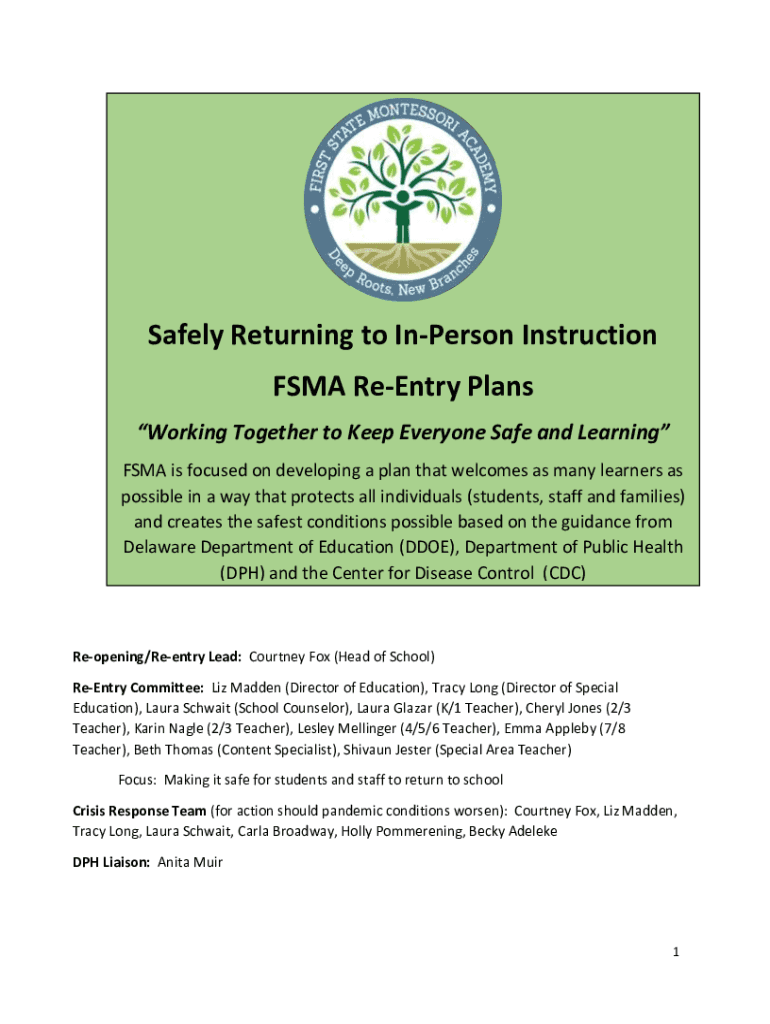 FIRST STATE MONTESSORI ACADEMY
Deep Roots, New Branches

Safely Returning to In-Person Instruction

FSMA Re-Entry Plans

"Working Together to Keep Everyone Safe and Learning"

FSMA is focused on developing a plan that welcomes as many learners as possible in a way that protects all individuals (students, staff and families) and creates the safest conditions possible based on the guidance from Delaware Department of Education (DDOE), Department of Public Health (DPH) and the Center for Disease Control (CDC)

Re-opening/Re-entry Lead: Courtney Fox (Head of School)

Re-Entry Committee: Liz Madden (Director of Education), Tracy Long (Director of Special Education), Laura Schwait (School Counselor), Laura Glazar (K/1 Teacher), Cheryl Jones (2/3 Teacher), Karin Nagle (2/3 Teacher), Lesley Mellinger (4/5/6 Teacher), Emma Appleby (7/8 Teacher), Beth Thomas (Content Specialist), Shivaun Jester (Special Area Teacher)

Focus: Making it safe for students and staff to return to school

Crisis Response Team (for action should pandemic conditions worsen): Courtney Fox, Liz Madden, Tracy Long, Laura Schwait, Carla Broadway, Holly Pommerening, Becky Adeleke

DPH Liaison: Anita Muir

1